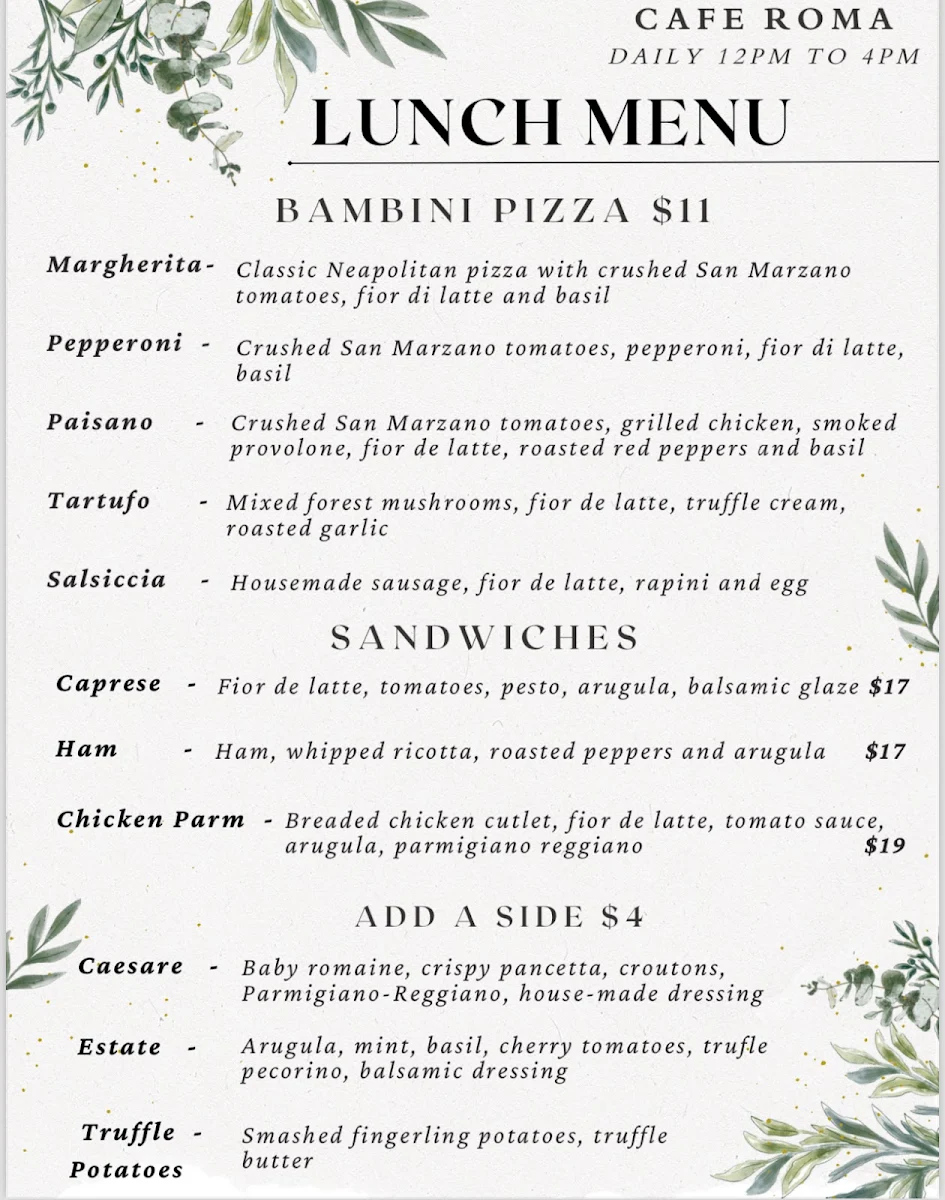 CAFE ROMA
DAILY 12PM TO 4PM

LUNCH MENU

BAMBINI PIZZA $11

Margherita- Classic Neapolitan pizza with crushed San Marzano tomatoes, fior di latte and basil

Pepperoni - Crushed San Marzano tomatoes, pepperoni, fior di latte, basil

Paisano - Crushed San Marzano tomatoes, grilled chicken, smoked provolone, fior de latte, roasted red peppers and basil

Tartufo - Mixed forest mushrooms, fior de latte, truffle cream, roasted garlic

Salsiccia - Housemade sausage, fior de latte, rapini and egg

SANDWICHES

Caprese - Fior de latte, tomatoes, pesto, arugula, balsamic glaze $17

Ham - Ham, whipped ricotta, roasted peppers and arugula $17

Chicken Parm - Breaded chicken cutlet, fior de latte, tomato sauce, arugula, parmigiano reggiano $19

ADD A SIDE $4

Caesare - Baby romaine, crispy pancetta, croutons, Parmigiano-Reggiano, house-made dressing

Estate - Arugula, mint, basil, cherry tomatoes, trufle pecorino, balsamic dressing

Truffle Potatoes - Smashed fingerling potatoes, truffle butter